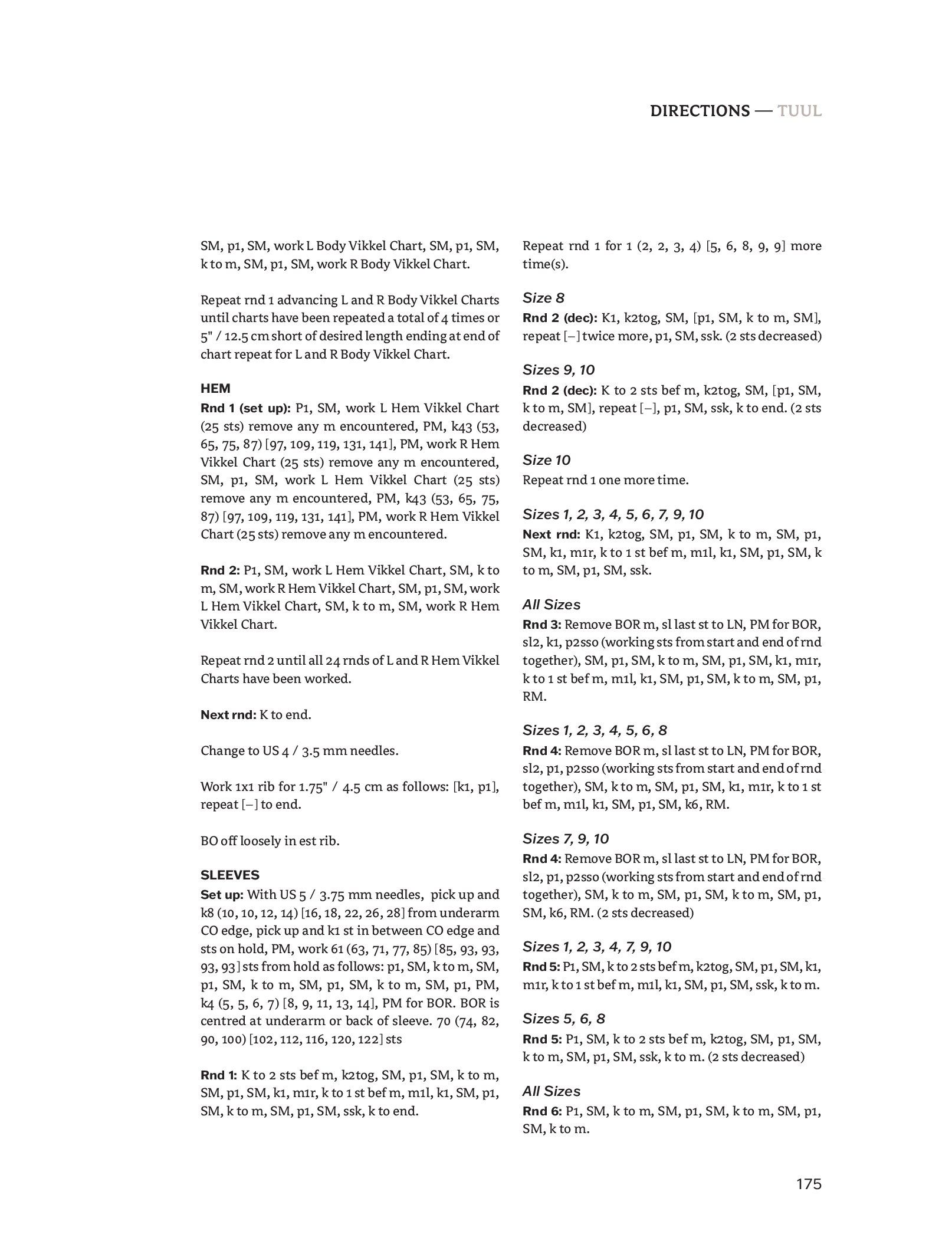 DIRECTIONS — TUUL

SM, p1, SM, work L Body Vikkel Chart, SM, p1, SM, k to m, SM, p1, SM, work R Body Vikkel Chart.

Repeat rnd 1 advancing L and R Body Vikkel Charts until charts have been repeated a total of 4 times or 5" / 12.5 cm short of desired length ending at end of chart repeat for L and R Body Vikkel Chart.

HEM
Rnd 1 (set up): P1, SM, work L Hem Vikkel Chart (25 sts) remove any m encountered, PM, k43 (53, 65, 75, 87) [97, 109, 119, 131, 141], PM, work R Hem Vikkel Chart (25 sts) remove any m encountered, SM, p1, SM, work L Hem Vikkel Chart (25 sts) remove any m encountered, PM, k43 (53, 65, 75, 87) [97, 109, 119, 131, 141], PM, work R Hem Vikkel Chart (25 sts) remove any m encountered.

Rnd 2: P1, SM, work L Hem Vikkel Chart, SM, k to m, SM, work R Hem Vikkel Chart, SM, p1, SM, work L Hem Vikkel Chart, SM, k to m, SM, work R Hem Vikkel Chart.

Repeat rnd 2 until all 24 rnds of L and R Hem Vikkel Charts have been worked.

Next rnd: K to end.

Change to US 4 / 3.5 mm needles.

Work 1x1 rib for 1.75" / 4.5 cm as follows: [k1, p1], repeat [–] to end.

BO off loosely in est rib.

SLEEVES
Set up: With US 5 / 3.75 mm needles, pick up and k8 (10, 10, 12, 14) [16, 18, 22, 26, 28] from underarm CO edge, pick up and k1 st in between CO edge and sts on hold, PM, work 61 (63, 71, 77, 85) [85, 93, 93, 93, 93] sts from hold as follows: p1, SM, k to m, SM, p1, SM, k to m, SM, p1, SM, k to m, SM, p1, PM, k4 (5, 5, 6, 7) [8, 9, 11, 13, 14], PM for BOR. BOR is centred at underarm or back of sleeve. 70 (74, 82, 90, 100) [102, 112, 116, 120, 122] sts

Rnd 1: K to 2 sts bef m, k2tog, SM, p1, SM, k to m, SM, p1, SM, k1, m1r, k to 1 st bef m, m1l, k1, SM, p1, SM, k to m, SM, p1, SM, ssk, k to end.

Repeat rnd 1 for 1 (2, 2, 3, 4) [5, 6, 8, 9, 9] more time(s).

Size 8
Rnd 2 (dec): K1, k2tog, SM, [p1, SM, k to m, SM], repeat [–] twice more, p1, SM, ssk. (2 sts decreased)

Sizes 9, 10
Rnd 2 (dec): K to 2 sts bef m, k2tog, SM, [p1, SM, k to m, SM], repeat [–], p1, SM, ssk, k to end. (2 sts decreased)

Size 10
Repeat rnd 1 one more time.

Sizes 1, 2, 3, 4, 5, 6, 7, 9, 10
Next rnd: K1, k2tog, SM, p1, SM, k to m, SM, p1, SM, k1, m1r, k to 1 st bef m, m1l, k1, SM, p1, SM, k to m, SM, p1, SM, ssk.

All Sizes
Rnd 3: Remove BOR m, sl last st to LN, PM for BOR, sl2, k1, p2sso (working sts from start and end of rnd together), SM, p1, SM, k to m, SM, p1, SM, k1, m1r, k to 1 st bef m, m1l, k1, SM, p1, SM, k to m, SM, p1, RM.

Sizes 1, 2, 3, 4, 5, 6, 8
Rnd 4: Remove BOR m, sl last st to LN, PM for BOR, sl2, p1, p2sso (working sts from start and end of rnd together), SM, k to m, SM, p1, SM, k1, m1r, k to 1 st bef m, m1l, k1, SM, p1, SM, k6, RM.

Sizes 7, 9, 10
Rnd 4: Remove BOR m, sl last st to LN, PM for BOR, sl2, p1, p2sso (working sts from start and end of rnd together), SM, k to m, SM, p1, SM, k to m, SM, p1, SM, k6, RM. (2 sts decreased)

Sizes 1, 2, 3, 4, 7, 9, 10
Rnd 5: P1, SM, k to 2 sts bef m, k2tog, SM, p1, SM, k1, m1r, k to 1 st bef m, m1l, k1, SM, p1, SM, ssk, k to m.

Sizes 5, 6, 8
Rnd 5: P1, SM, k to 2 sts bef m, k2tog, SM, p1, SM, k to m, SM, p1, SM, ssk, k to m. (2 sts decreased)

All Sizes
Rnd 6: P1, SM, k to m, SM, p1, SM, k to m, SM, p1, SM, k to m.

175